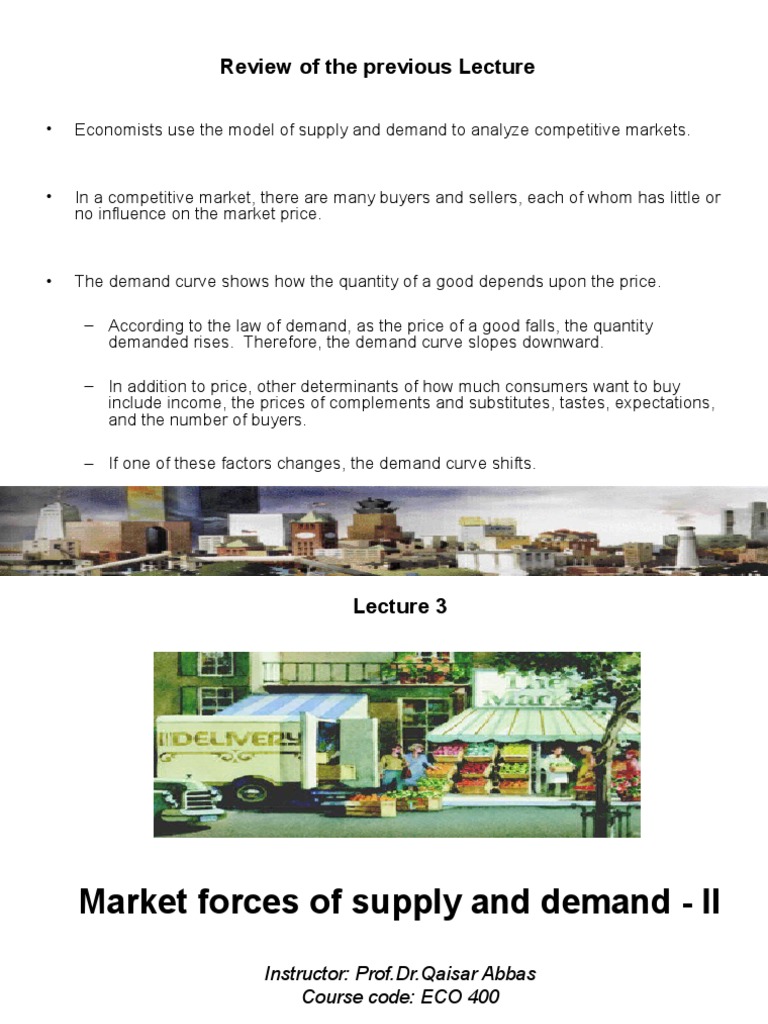 Review of the previous Lecture

• Economists use the model of supply and demand to analyze competitive markets.

• In a competitive market, there are many buyers and sellers, each of whom has little or no influence on the market price.

• The demand curve shows how the quantity of a good depends upon the price.

– According to the law of demand, as the price of a good falls, the quantity demanded rises. Therefore, the demand curve slopes downward.

– In addition to price, other determinants of how much consumers want to buy include income, the prices of complements and substitutes, tastes, expectations, and the number of buyers.

– If one of these factors changes, the demand curve shifts.

Lecture 3

DELIVERY

The Market

Market forces of supply and demand - II

Instructor: Prof.Dr.Qaisar Abbas
Course code: ECO 400